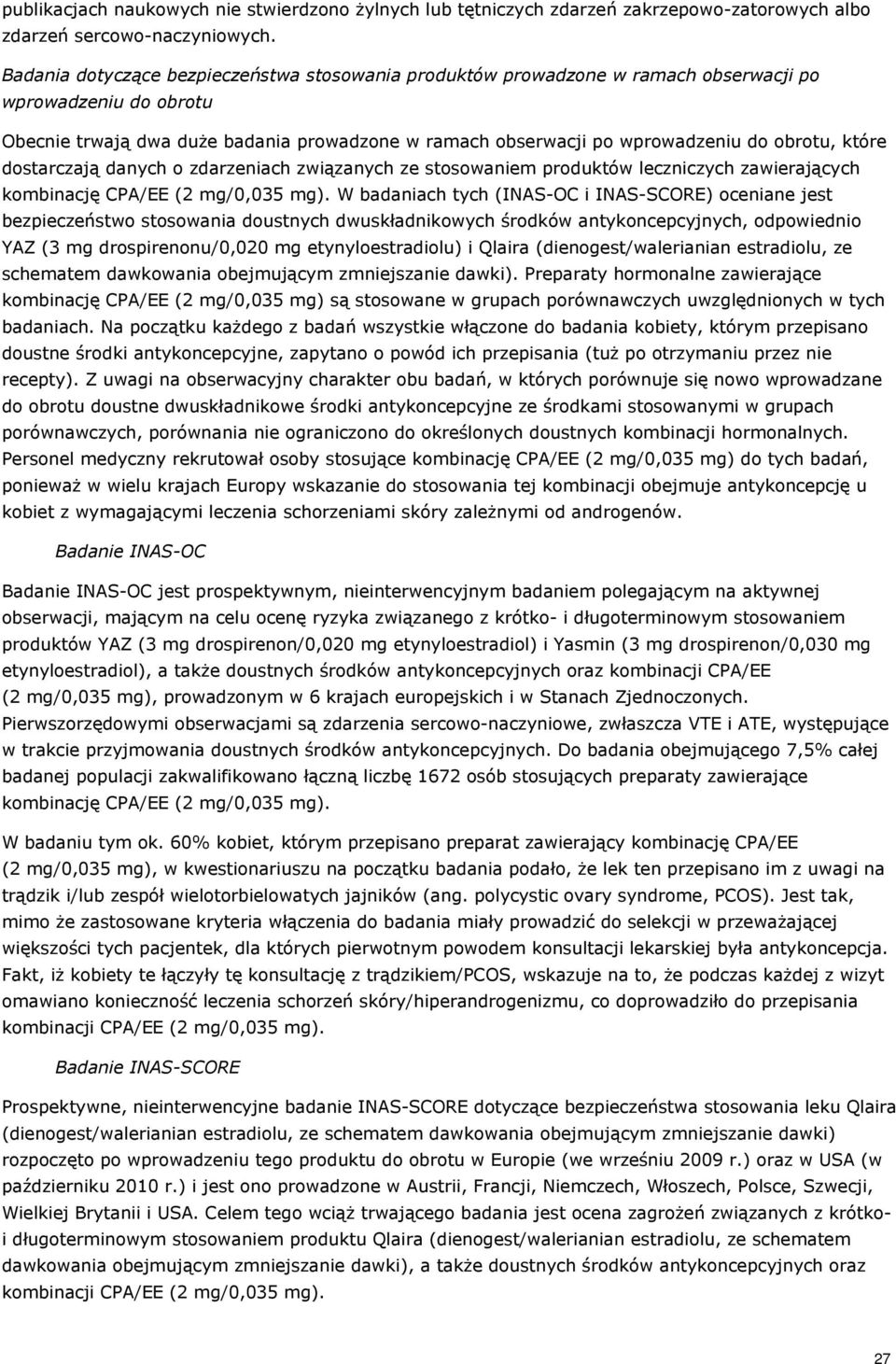 publikacjach naukowych nie stwierdzono żylnych lub tętniczych zdarzeń zakrzepowo-zatorowych albo zdarzeń sercowo-naczyniowych.

Badania dotyczące bezpieczeństwa stosowania produktów prowadzone w ramach obserwacji po wprowadzeniu do obrotu

Obecnie trwają dwa duże badania prowadzone w ramach obserwacji po wprowadzeniu do obrotu, które dostarczają danych o zdarzeniach związanych ze stosowaniem produktów leczniczych zawierających kombinację CPA/EE (2 mg/0,035 mg). W badaniach tych (INAS-OC i INAS-SCORE) oceniane jest bezpieczeństwo stosowania doustnych dwuskładnikowych środków antykoncepcyjnych, odpowiednio YAZ (3 mg drospirenonu/0,020 mg etynyloestradiolu) i Qlaira (dienogest/walerianian estradiolu, ze schematem dawkowania obejmującym zmniejszanie dawki). Preparaty hormonalne zawierające kombinację CPA/EE (2 mg/0,035 mg) są stosowane w grupach porównawczych uwzględnionych w tych badaniach. Na początku każdego z badań wszystkie włączone do badania kobiety, którym przepisano doustne środki antykoncepcyjne, zapytano o powód ich przepisania (tuż po otrzymaniu przez nie recepty). Z uwagi na obserwacyjny charakter obu badań, w których porównuje się nowo wprowadzane do obrotu doustne dwuskładnikowe środki antykoncepcyjne ze środkami stosowanymi w grupach porównawczych, porównania nie ograniczono do określonych doustnych kombinacji hormonalnych. Personel medyczny rekrutował osoby stosujące kombinację CPA/EE (2 mg/0,035 mg) do tych badań, ponieważ w wielu krajach Europy wskazanie do stosowania tej kombinacji obejmuje antykoncepcję u kobiet z wymagającymi leczenia schorzeniami skóry zależnymi od androgenów.

Badanie INAS-OC

Badanie INAS-OC jest prospektywnym, nieinterwencyjnym badaniem polegającym na aktywnej obserwacji, mającym na celu ocenę ryzyka związanego z krótko- i długoterminowym stosowaniem produktów YAZ (3 mg drospirenon/0,020 mg etynyloestradiol) i Yasmin (3 mg drospirenon/0,030 mg etynyloestradiol), a także doustnych środków antykoncepcyjnych oraz kombinacji CPA/EE (2 mg/0,035 mg), prowadzonym w 6 krajach europejskich i w Stanach Zjednoczonych. Pierwszorzędowymi obserwacjami są zdarzenia sercowo-naczyniowe, zwłaszcza VTE i ATE, występujące w trakcie przyjmowania doustnych środków antykoncepcyjnych. Do badania obejmującego 7,5% całej badanej populacji zakwalifikowano łączną liczbę 1672 osób stosujących preparaty zawierające kombinację CPA/EE (2 mg/0,035 mg).

W badaniu tym ok. 60% kobiet, którym przepisano preparat zawierający kombinację CPA/EE (2 mg/0,035 mg), w kwestionariuszu na początku badania podało, że lek ten przepisano im z uwagi na trądzik i/lub zespół wielotorbielowatych jajników (ang. polycystic ovary syndrome, PCOS). Jest tak, mimo że zastosowane kryteria włączenia do badania miały prowadzić do selekcji w przeważającej większości tych pacjentek, dla których pierwotnym powodem konsultacji lekarskiej była antykoncepcja. Fakt, iż kobiety te łączyły tę konsultację z trądzikiem/PCOS, wskazuje na to, że podczas każdej z wizyt omawiano konieczność leczenia schorzeń skóry/hiperandrogenizmu, co doprowadziło do przepisania kombinacji CPA/EE (2 mg/0,035 mg).

Badanie INAS-SCORE

Prospektywne, nieinterwencyjne badanie INAS-SCORE dotyczące bezpieczeństwa stosowania leku Qlaira (dienogest/walerianian estradiolu, ze schematem dawkowania obejmującym zmniejszanie dawki) rozpoczęto po wprowadzeniu tego produktu do obrotu w Europie (we wrześniu 2009 r.) oraz w USA (w październiku 2010 r.) i jest ono prowadzone w Austrii, Francji, Niemczech, Włoszech, Polsce, Szwecji, Wielkiej Brytanii i USA. Celem tego wciąż trwającego badania jest ocena zagrożeń związanych z krótko- i długoterminowym stosowaniem produktu Qlaira (dienogest/walerianian estradiolu, ze schematem dawkowania obejmującym zmniejszanie dawki), a także doustnych środków antykoncepcyjnych oraz kombinacji CPA/EE (2 mg/0,035 mg).

27